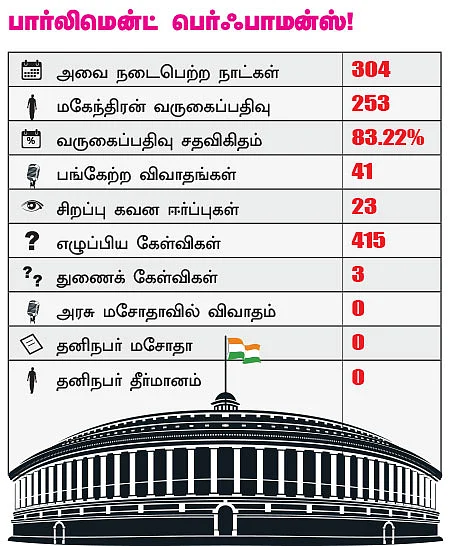 பார்லிமென்ட் பெர்ஃபாமன்ஸ்!

| | |
|---|---|
| அவை நடைபெற்ற நாட்கள் | 304 |
| மகேந்திரன் வருகைப்பதிவு | 253 |
| வருகைப்பதிவு சதவிகிதம் | 83.22% |
| பங்கேற்ற விவாதங்கள் | 41 |
| சிறப்பு கவன ஈர்ப்புகள் | 23 |
| எழுப்பிய கேள்விகள் | 415 |
| துணைக் கேள்விகள் | 3 |
| அரசு மசோதாவில் விவாதம் | 0 |
| தனிநபர் மசோதா | 0 |
| தனிநபர் தீர்மானம் | 0 |